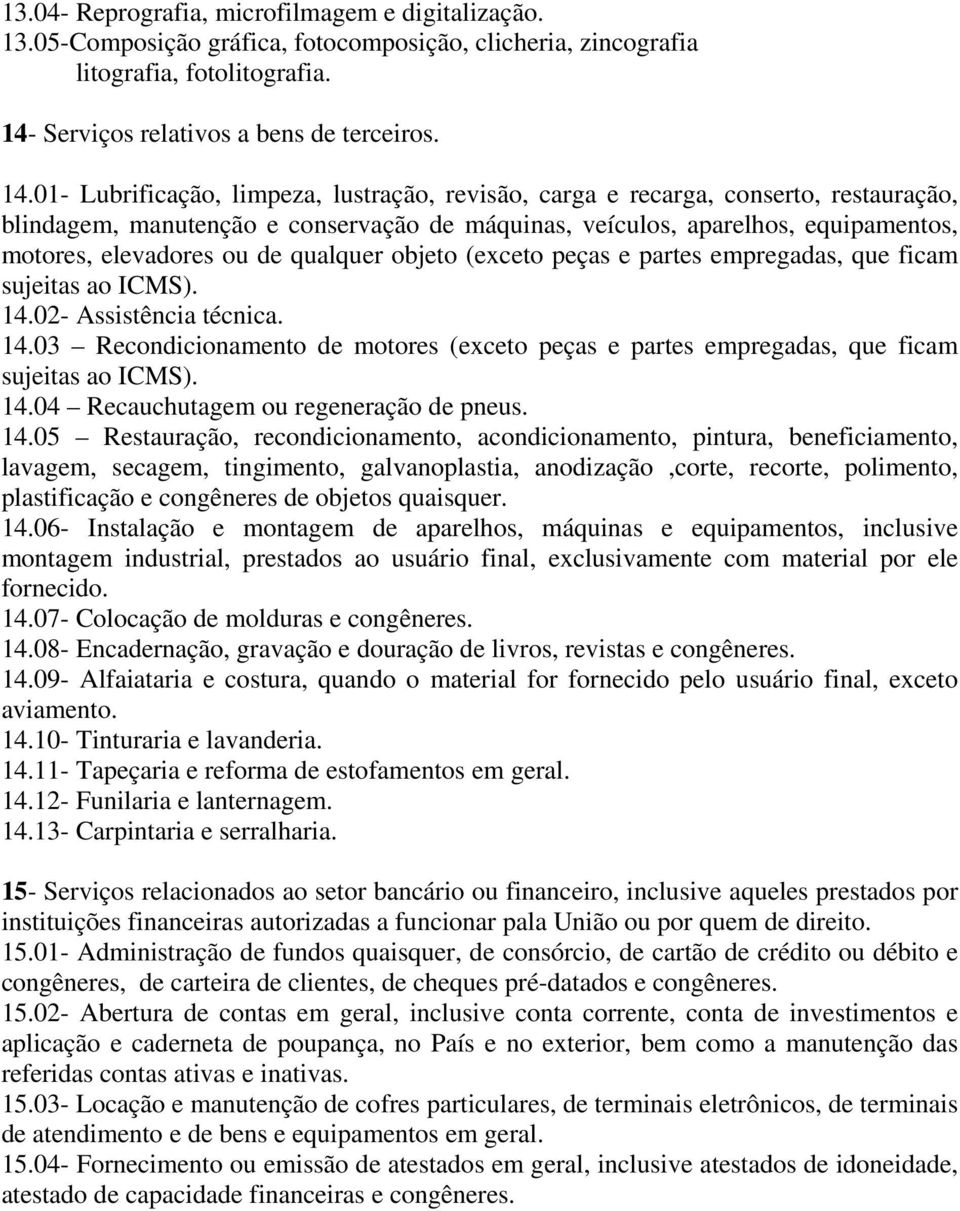 13.04- Reprografia, microfilmagem e digitalização.
13.05-Composição gráfica, fotocomposição, clicheria, zincografia litografia, fotolitografia.

14- Serviços relativos a bens de terceiros.

14.01- Lubrificação, limpeza, lustração, revisão, carga e recarga, conserto, restauração, blindagem, manutenção e conservação de máquinas, veículos, aparelhos, equipamentos, motores, elevadores ou de qualquer objeto (exceto peças e partes empregadas, que ficam sujeitas ao ICMS).
14.02- Assistência técnica.
14.03 – Recondicionamento de motores (exceto peças e partes empregadas, que ficam sujeitas ao ICMS).
14.04 – Recauchutagem ou regeneração de pneus.
14.05 – Restauração, recondicionamento, acondicionamento, pintura, beneficiamento, lavagem, secagem, tingimento, galvanoplastia, anodização ,corte, recorte, polimento, plastificação e congêneres de objetos quaisquer.
14.06- Instalação e montagem de aparelhos, máquinas e equipamentos, inclusive montagem industrial, prestados ao usuário final, exclusivamente com material por ele fornecido.
14.07- Colocação de molduras e congêneres.
14.08- Encadernação, gravação e douração de livros, revistas e congêneres.
14.09- Alfaiataria e costura, quando o material for fornecido pelo usuário final, exceto aviamento.
14.10- Tinturaria e lavanderia.
14.11- Tapeçaria e reforma de estofamentos em geral.
14.12- Funilaria e lanternagem.
14.13- Carpintaria e serralharia.

15- Serviços relacionados ao setor bancário ou financeiro, inclusive aqueles prestados por instituições financeiras autorizadas a funcionar pala União ou por quem de direito.
15.01- Administração de fundos quaisquer, de consórcio, de cartão de crédito ou débito e congêneres, de carteira de clientes, de cheques pré-datados e congêneres.
15.02- Abertura de contas em geral, inclusive conta corrente, conta de investimentos e aplicação e caderneta de poupança, no País e no exterior, bem como a manutenção das referidas contas ativas e inativas.
15.03- Locação e manutenção de cofres particulares, de terminais eletrônicos, de terminais de atendimento e de bens e equipamentos em geral.
15.04- Fornecimento ou emissão de atestados em geral, inclusive atestados de idoneidade, atestado de capacidade financeiras e congêneres.